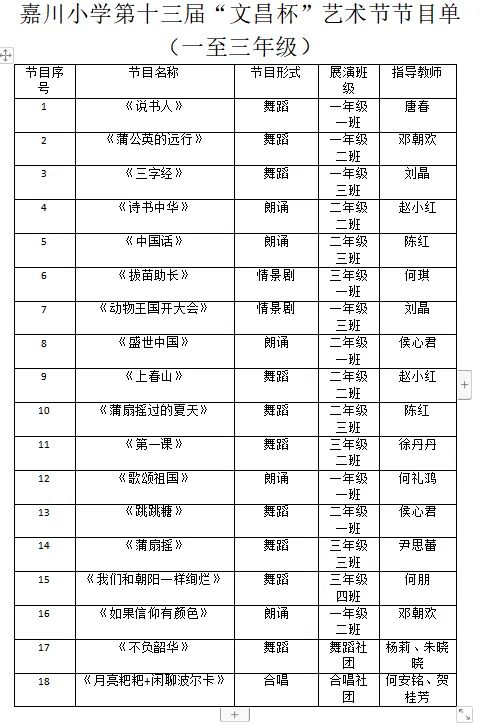 嘉川小学第十三届“文昌杯”艺术节节目单
（一至三年级）

| 节目序号 | 节目名称 | 节目形式 | 展演班级 | 指导教师 |
|---|---|---|---|---|
| 1 | 《说书人》 | 舞蹈 | 一年级一班 | 唐春 |
| 2 | 《蒲公英的远行》 | 舞蹈 | 一年级二班 | 邓朝欢 |
| 3 | 《三字经》 | 舞蹈 | 一年级三班 | 刘晶 |
| 4 | 《诗书中华》 | 朗诵 | 二年级二班 | 赵小红 |
| 5 | 《中国话》 | 朗诵 | 二年级三班 | 陈红 |
| 6 | 《拔苗助长》 | 情景剧 | 三年级一班 | 何琪 |
| 7 | 《动物王国开大会》 | 情景剧 | 一年级三班 | 刘晶 |
| 8 | 《盛世中国》 | 朗诵 | 二年级一班 | 侯心君 |
| 9 | 《上春山》 | 舞蹈 | 二年级二班 | 赵小红 |
| 10 | 《蒲扇摇过的夏天》 | 舞蹈 | 二年级三班 | 陈红 |
| 11 | 《第一课》 | 舞蹈 | 三年级二班 | 徐丹丹 |
| 12 | 《歌颂祖国》 | 朗诵 | 一年级一班 | 何礼鸿 |
| 13 | 《跳跳糖》 | 舞蹈 | 二年级一班 | 侯心君 |
| 14 | 《蒲扇摇》 | 舞蹈 | 三年级三班 | 尹思蕾 |
| 15 | 《我们和朝阳一样绚烂》 | 舞蹈 | 三年级四班 | 何朋 |
| 16 | 《如果信仰有颜色》 | 朗诵 | 一年级二班 | 邓朝欢 |
| 17 | 《不负韶华》 | 舞蹈 | 舞蹈社团 | 杨莉、朱晓晓 |
| 18 | 《月亮粑粑+闲聊波尔卡》 | 合唱 | 合唱社团 | 何安铭、贺桂芳 |